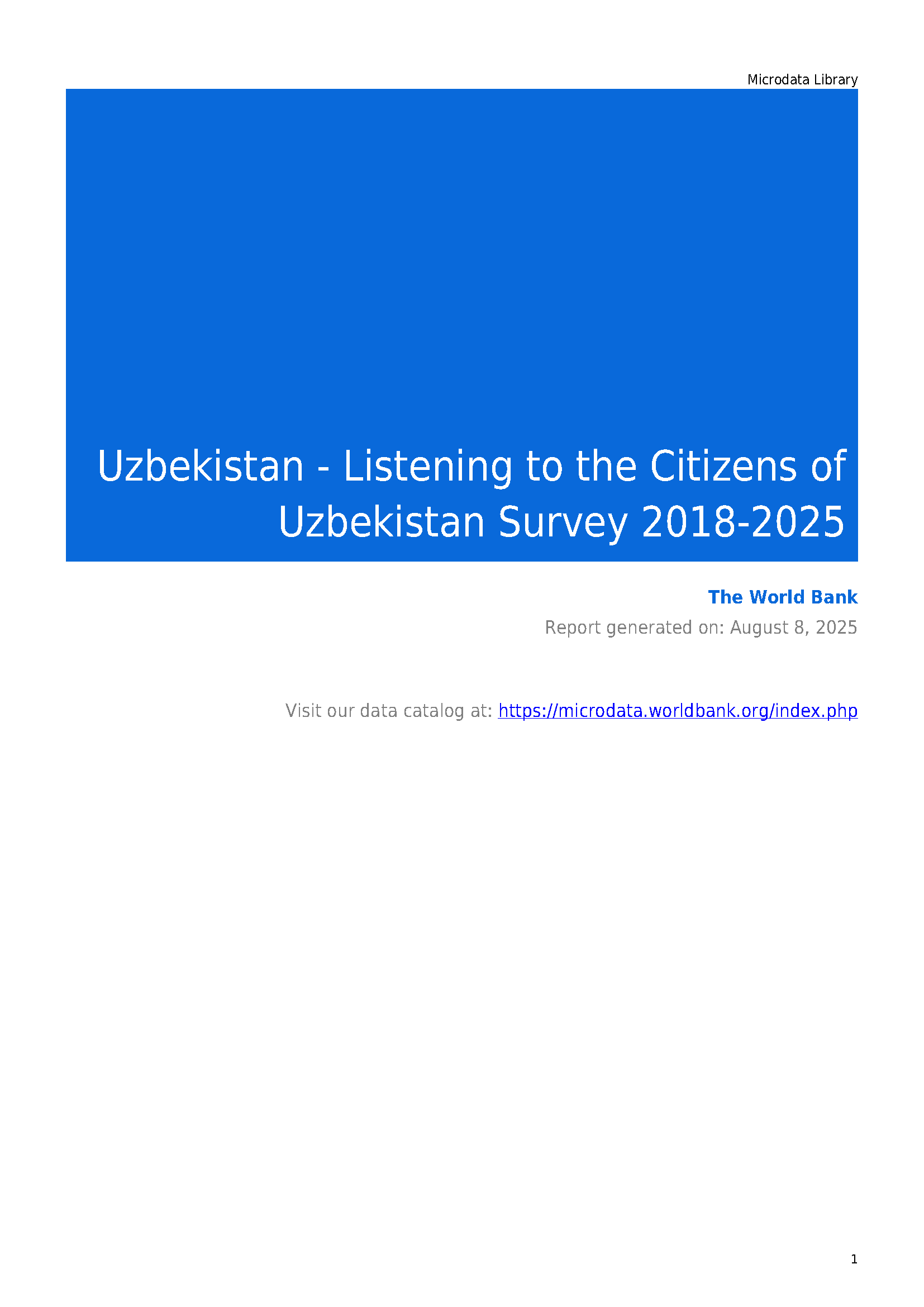 Microdata Library

Uzbekistan - Listening to the Citizens of Uzbekistan Survey 2018-2025

The World Bank

Report generated on: August 8, 2025

Visit our data catalog at: https://microdata.worldbank.org/index.php

1